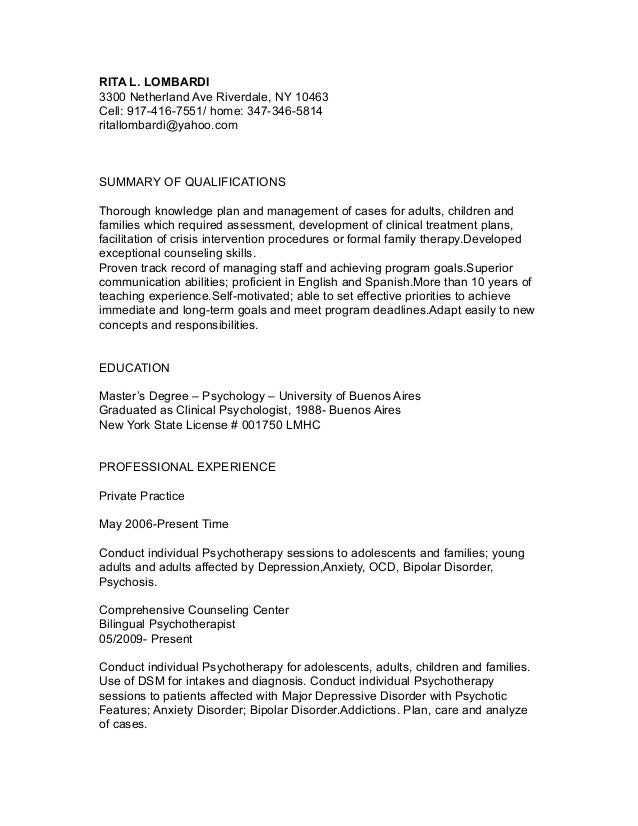 RITA L. LOMBARDI
3300 Netherland Ave Riverdale, NY 10463
Cell: 917-416-7551/ home: 347-346-5814
ritallombardi@yahoo.com

SUMMARY OF QUALIFICATIONS

Thorough knowledge plan and management of cases for adults, children and families which required assessment, development of clinical treatment plans, facilitation of crisis intervention procedures or formal family therapy.Developed exceptional counseling skills.
Proven track record of managing staff and achieving program goals.Superior communication abilities; proficient in English and Spanish.More than 10 years of teaching experience.Self-motivated; able to set effective priorities to achieve immediate and long-term goals and meet program deadlines.Adapt easily to new concepts and responsibilities.

EDUCATION

Master's Degree – Psychology – University of Buenos Aires
Graduated as Clinical Psychologist, 1988- Buenos Aires
New York State License # 001750 LMHC

PROFESSIONAL EXPERIENCE

Private Practice

May 2006-Present Time

Conduct individual Psychotherapy sessions to adolescents and families; young adults and adults affected by Depression,Anxiety, OCD, Bipolar Disorder, Psychosis.

Comprehensive Counseling Center
Bilingual Psychotherapist
05/2009- Present

Conduct individual Psychotherapy for adolescents, adults, children and families. Use of DSM for intakes and diagnosis. Conduct individual Psychotherapy sessions to patients affected with Major Depressive Disorder with Psychotic Features; Anxiety Disorder; Bipolar Disorder.Addictions. Plan, care and analyze of cases.